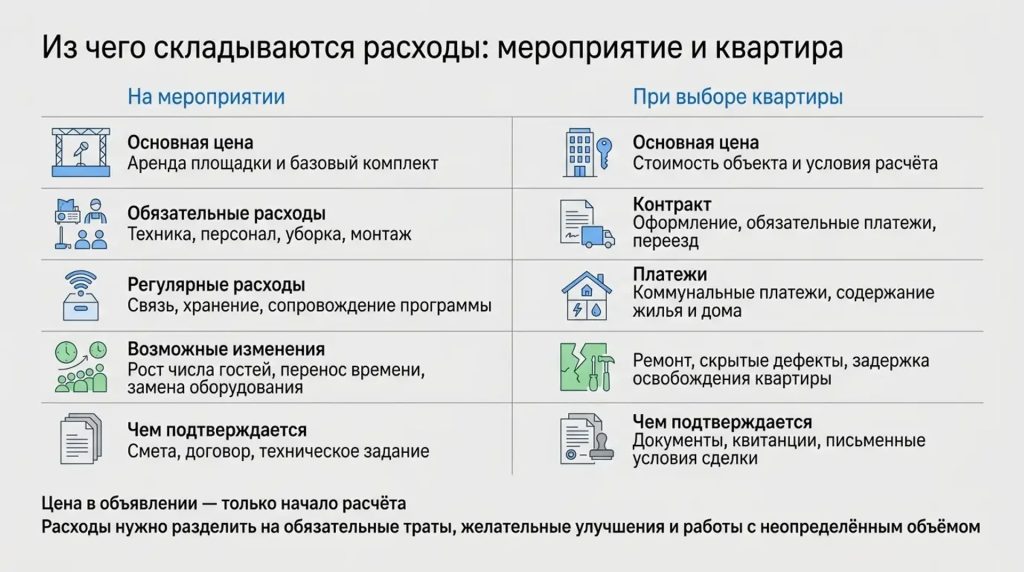 Из чего складываются расходы: мероприятие и квартира

На мероприятии

Основная цена
Аренда площадки и базовый комплект

Обязательные расходы
Техника, персонал, уборка, монтаж

Регулярные расходы
Связь, хранение, сопровождение программы

Возможные изменения
Рост числа гостей, перенос времени, замена оборудования

Чем подтверждается
Смета, договор, техническое задание

При выборе квартиры

Основная цена
Стоимость объекта и условия расчёта

Контракт
Оформление, обязательные платежи, переезд

Платежи
Коммунальные платежи, содержание жилья и дома

Ремонт, скрытые дефекты, задержка освобождения квартиры

Чем подтверждается
Документы, квитанции, письменные условия сделки

Цена в объявлении — только начало расчёта
Расходы нужно разделить на обязательные траты, желательные улучшения и работы с неопределённым объёмом